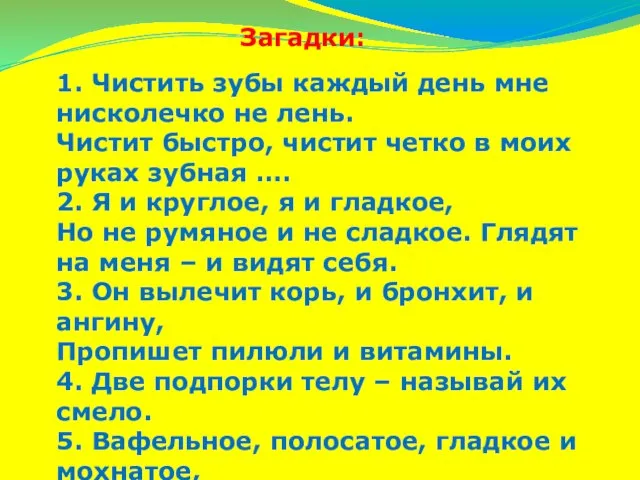 Загадки:

1. Чистить зубы каждый день мне нисколечко не лень.
Чистит быстро, чистит четко в моих руках зубная ….
2. Я и круглое, я и гладкое,
Но не румяное и не сладкое. Глядят на меня – и видят себя.
3. Он вылечит корь, и бронхит, и ангину,
Пропишет пилюли и витамины.
4. Две подпорки телу – называй их смело.
5. Вафельное, полосатое, гладкое и мохнатое,